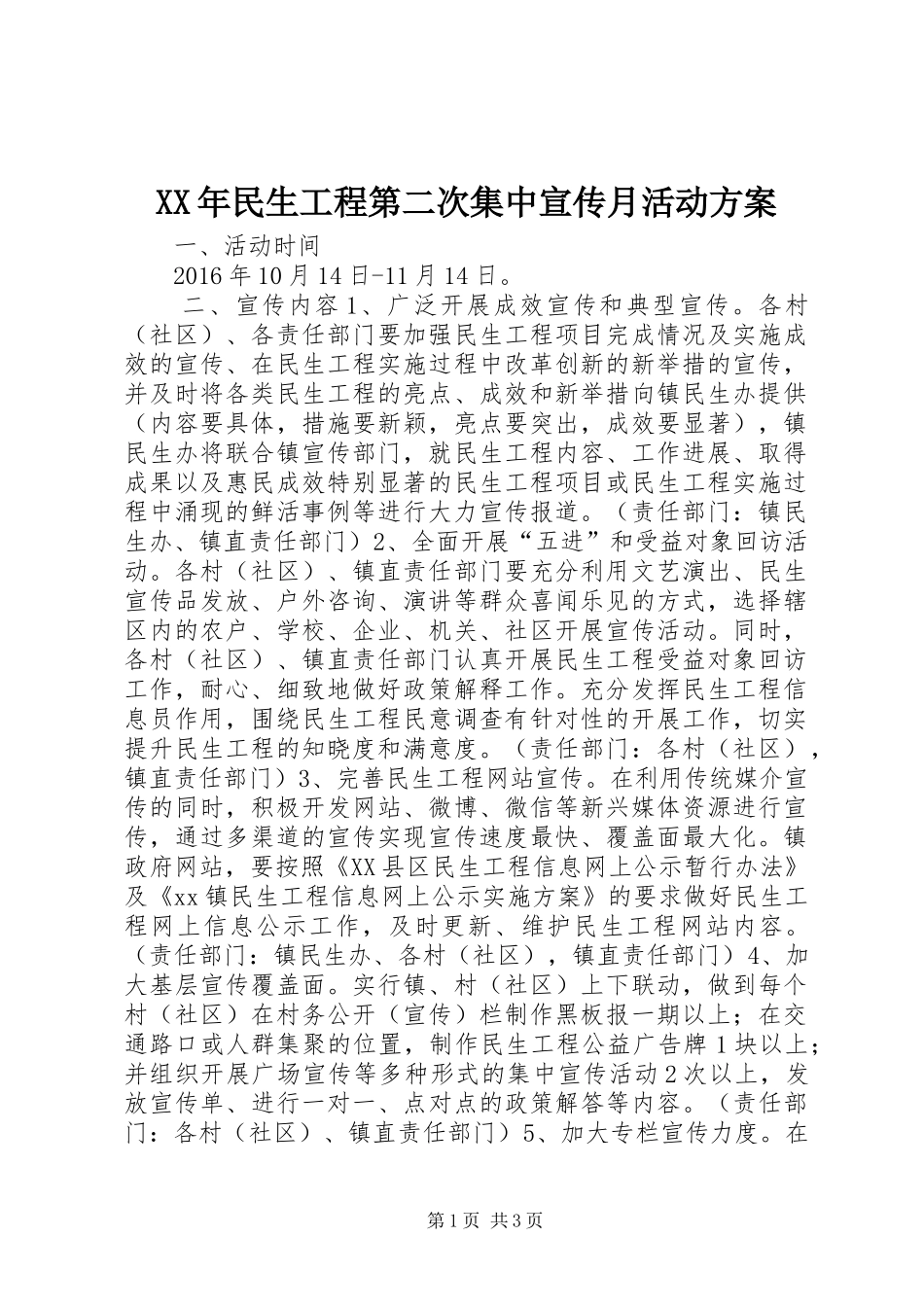 XX年民生工程第二次集中宣传月活动方案

一、活动时间

2016年10月14日-11月14日。

二、宣传内容1、广泛开展成效宣传和典型宣传。各村（社区）、各责任部门要加强民生工程项目完成情况及实施成效的宣传、在民生工程实施过程中改革创新的新举措的宣传，并及时将各类民生工程的亮点、成效和新举措向镇民生办提供（内容要具体，措施要新颖，亮点要突出，成效要显著），镇民生办将联合镇宣传部门，就民生工程内容、工作进展、取得成果以及惠民成效特别显著的民生工程项目或民生工程实施过程中涌现的鲜活事例等进行大力宣传报道。（责任部门：镇民生办、镇直责任部门）2、全面开展“五进”和受益对象回访活动。各村（社区）、镇直责任部门要充分利用文艺演出、民生宣传品发放、户外咨询、演讲等群众喜闻乐见的方式，选择辖区内的农户、学校、企业、机关、社区开展宣传活动。同时，各村（社区）、镇直责任部门认真开展民生工程受益对象回访工作，耐心、细致地做好政策解释工作。充分发挥民生工程信息员作用，围绕民生工程民意调查有针对性的开展工作，切实提升民生工程的知晓度和满意度。（责任部门：各村（社区），镇直责任部门）3、完善民生工程网站宣传。在利用传统媒介宣传的同时，积极开发网站、微博、微信等新兴媒体资源进行宣传，通过多渠道的宣传实现宣传速度最快、覆盖面最大化。镇政府网站，要按照《XX县区民生工程信息网上公示暂行办法》及《xx镇民生工程信息网上公示实施方案》的要求做好民生工程网上信息公示工作，及时更新、维护民生工程网站内容。（责任部门：镇民生办、各村（社区），镇直责任部门）4、加大基层宣传覆盖面。实行镇、村（社区）上下联动，做到每个村（社区）在村务公开（宣传）栏制作黑板报一期以上；在交通路口或人群集聚的位置，制作民生工程公益广告牌1块以上；并组织开展广场宣传等多种形式的集中宣传活动2次以上，发放宣传单、进行一对一、点对点的政策解答等内容。（责任部门：各村（社区）、镇直责任部门）5、加大专栏宣传力度。在

第1页 共3页